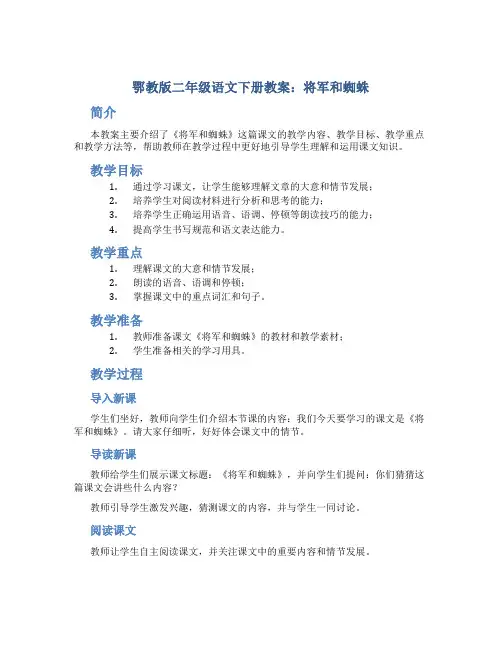 鄂教版二年级语文下册教案：将军和蜘蛛

简介

本教案主要介绍了《将军和蜘蛛》这篇课文的教学内容、教学目标、教学重点和教学方法等，帮助教师在教学过程中更好地引导学生理解和运用课文知识。

教学目标

1. 通过学习课文，让学生能够理解文章的大意和情节发展；
2. 培养学生对阅读材料进行分析和思考的能力；
3. 培养学生正确运用语音、语调、停顿等朗读技巧的能力；
4. 提高学生书写规范和语文表达能力。

教学重点

1. 理解课文的大意和情节发展；
2. 朗读的语音、语调和停顿；
3. 掌握课文中的重点词汇和句子。

教学准备

1. 教师准备课文《将军和蜘蛛》的教材和教学素材；
2. 学生准备相关的学习用具。

教学过程

导入新课

学生们坐好，教师向学生们介绍本节课的内容：我们今天要学习的课文是《将军和蜘蛛》。请大家仔细听，好好体会课文中的情节。

导读新课

教师给学生们展示课文标题：《将军和蜘蛛》，并向学生们提问：你们猜猜这篇课文会讲些什么内容？

教师引导学生激发兴趣，猜测课文的内容，并与学生一同讨论。

阅读课文

教师让学生自主阅读课文，并关注课文中的重要内容和情节发展。